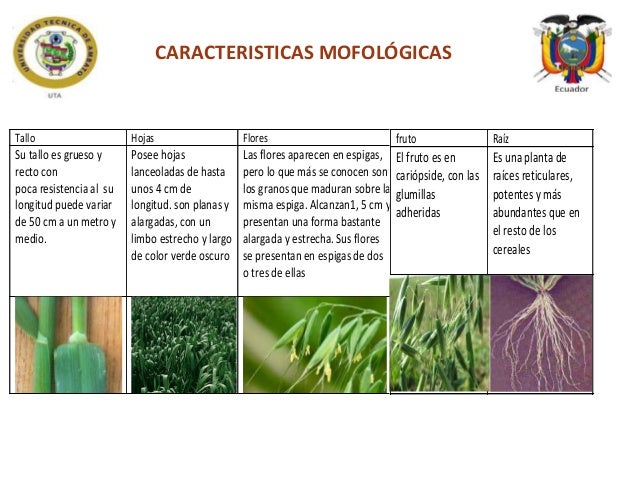 UNIVERSIDAD TECNICA DE AMBATO
UTA

CARACTERISTICAS MOFOLÓGICAS

Ecuador

| Tallo | Hojas | Flores | fruto | Raíz |
|---|---|---|---|---|
| Su tallo es grueso y recto con poca resistencia al su longitud puede variar de 50 cm a un metro y medio. | Posee hojas lanceoladas de hasta unos 4 cm de longitud. son planas y alargadas, con un limbo estrecho y largo de color verde oscuro | Las flores aparecen en espigas, pero lo que más se conocen son los granos que maduran sobre la misma espiga. Alcanzan1, 5 cm y presentan una forma bastante alargada y estrecha. Sus flores se presentan en espigas de dos o tres de ellas | El fruto es en cariópside, con las glumillas adheridas | Es una planta de raíces reticulares, potentes y más abundantes que en el resto de los cereales |